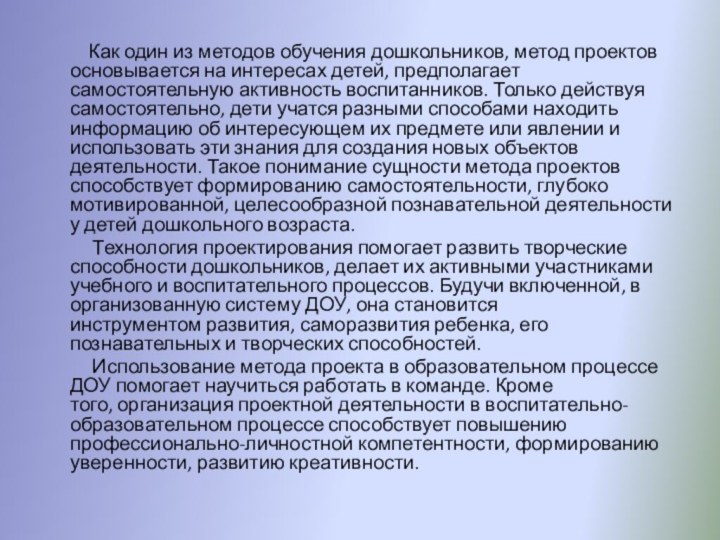 Как один из методов обучения дошкольников, метод проектов основывается на интересах детей, предполагает самостоятельную активность воспитанников. Только действуя самостоятельно, дети учатся разными способами находить информацию об интересующем их предмете или явлении и использовать эти знания для создания новых объектов деятельности. Такое понимание сущности метода проектов способствует формированию самостоятельности, глубоко мотивированной, целесообразной познавательной деятельности у детей дошкольного возраста.

Технология проектирования помогает развить творческие способности дошкольников, делает их активными участниками учебного и воспитательного процессов. Будучи включенной, в организованную систему ДОУ, она становится инструментом развития, саморазвития ребенка, его познавательных и творческих способностей.

Использование метода проекта в образовательном процессе ДОУ помогает научиться работать в команде. Кроме того, организация проектной деятельности в воспитательно-образовательном процессе способствует повышению профессионально-личностной компетентности, формированию уверенности, развитию креативности.